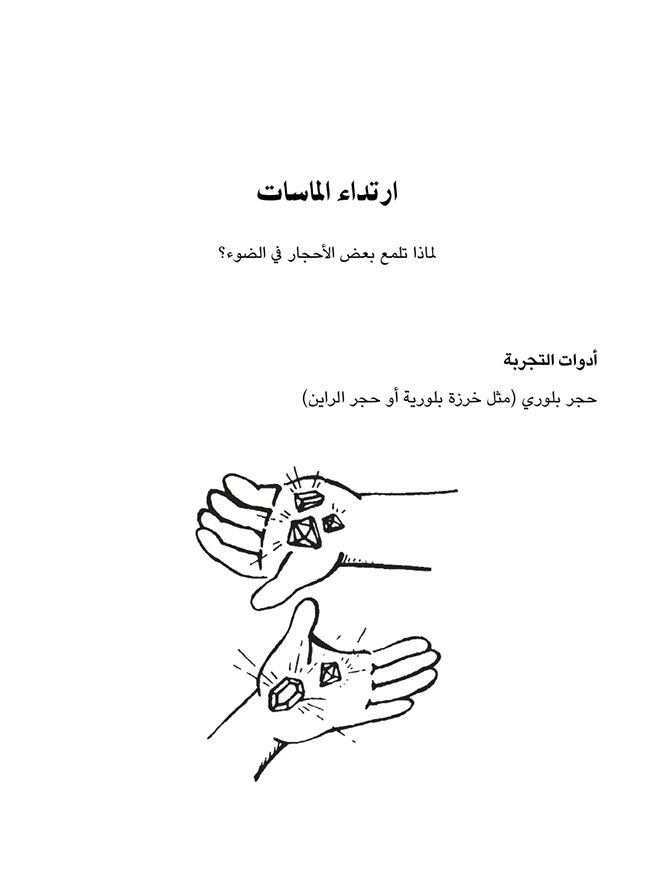 ارتداء الماسات

لماذا تلمع بعض الأحجار في الضوء؟

أدوات التجربة

حجر بلوري (مثل خرزة بلورية أو حجر الراين)